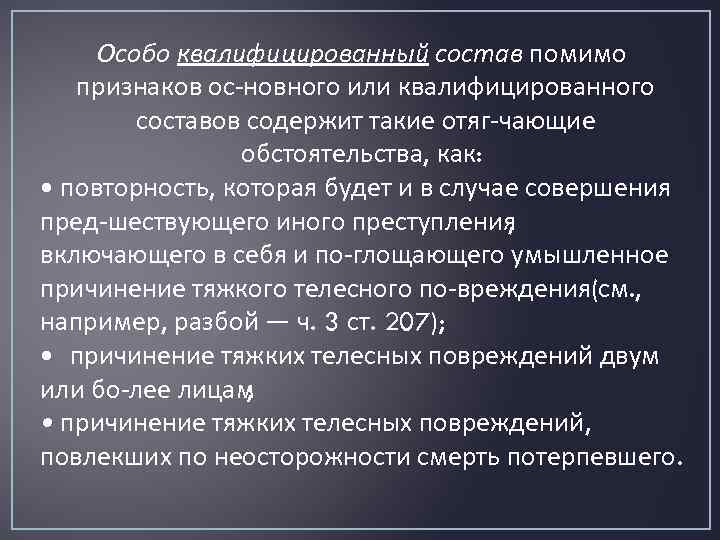 Особо квалифицированный состав помимо признаков ос-новного или квалифицированного составов содержит такие отяг-чающие обстоятельства, как:
• повторность, которая будет и в случае совершения пред-шествующего иного преступления, включающего в себя и по-глощающего умышленное причинение тяжкого телесного по-вреждения(см., например, разбой — ч. 3 ст. 207);
• причинение тяжких телесных повреждений двум или бо-лее лицам;
• причинение тяжких телесных повреждений, повлекших по неосторожности смерть потерпевшего.